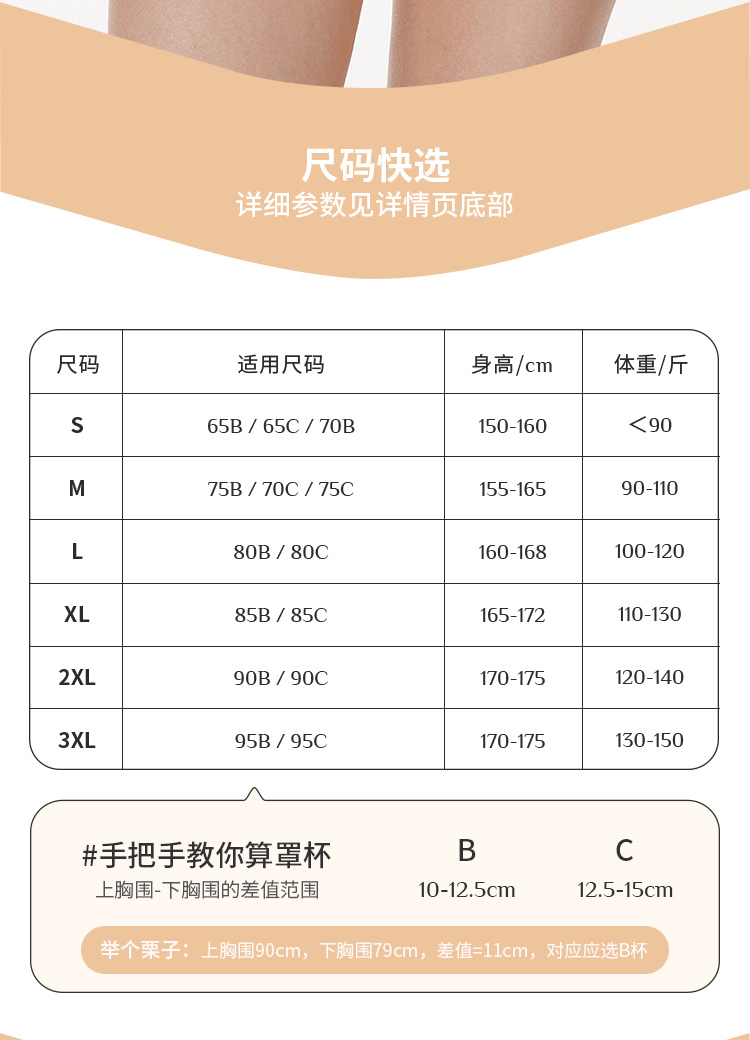 尺码快选
详细参数见详情页底部

| 尺码 | 适用尺码 | 身高/cm | 体重/斤 |
|---|---|---|---|
| S | 65B / 65C / 70B | 150-160 | <90 |
| M | 75B / 70C / 75C | 155-165 | 90-110 |
| L | 80B / 80C | 160-168 | 100-120 |
| XL | 85B / 85C | 165-172 | 110-130 |
| 2XL | 90B / 90C | 170-175 | 120-140 |
| 3XL | 95B / 95C | 170-175 | 130-150 |

#手把手教你算罩杯
上胸围-下胸围的差值范围
B
10-12.5cm
C
12.5-15cm

举个栗子：上胸围90cm，下胸围79cm，差值=11cm，对应应选B杯